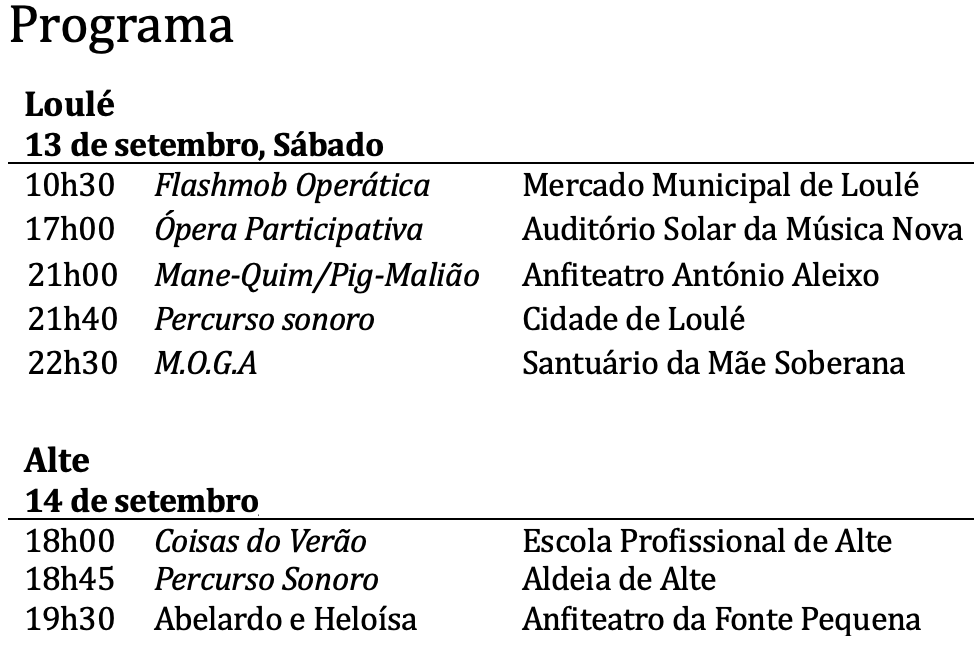 Programa

Loulé
13 de setembro, Sábado

| | | |
|---|---|---|
| 10h30 | Flashmob Operática | Mercado Municipal de Loulé |
| 17h00 | Ópera Participativa | Auditório Solar da Música Nova |
| 21h00 | Mane-Quim/Pig-Malião | Anfiteatro António Aleixo |
| 21h40 | Percurso sonoro | Cidade de Loulé |
| 22h30 | M.O.G.A | Santuário da Mãe Soberana |

Alte
14 de setembro

| | | |
|---|---|---|
| 18h00 | Coisas do Verão | Escola Profissional de Alte |
| 18h45 | Percurso Sonoro | Aldeia de Alte |
| 19h30 | Abelardo e Heloísa | Anfiteatro da Fonte Pequena |